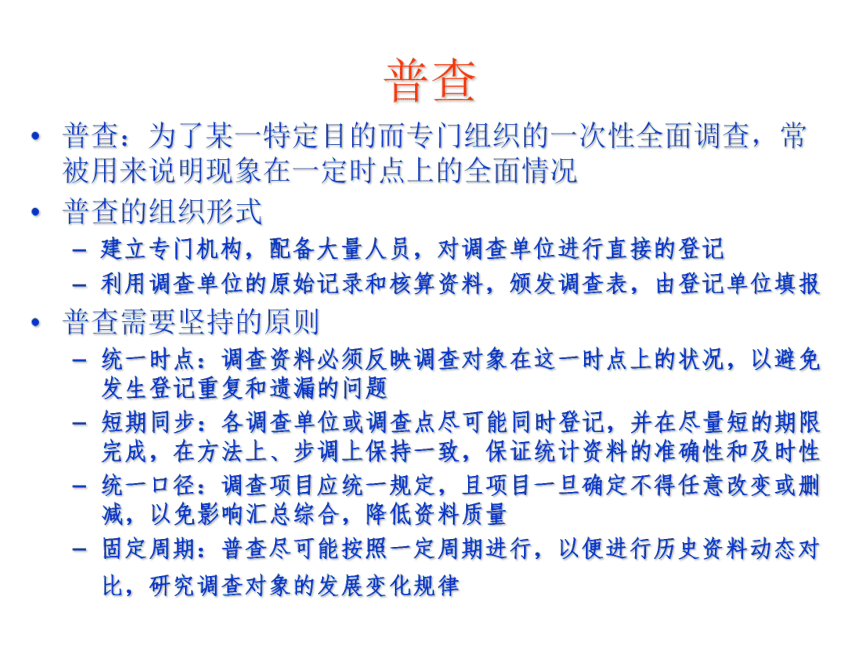 普查

• 普查：为了某一特定目的而专门组织的一次性全面调查，常被用来说明现象在一定时点上的全面情况

• 普查的组织形式

– 建立专门机构，配备大量人员，对调查单位进行直接的登记

– 利用调查单位的原始记录和核算资料，颁发调查表，由登记单位填报

• 普查需要坚持的原则

– 统一时点：调查资料必须反映调查对象在这一时点上的状况，以避免发生登记重复和遗漏的问题

– 短期同步：各调查单位或调查点尽可能同时登记，并在尽量短的期限完成，在方法上、步调上保持一致，保证统计资料的准确性和及时性

– 统一口径：调查项目应统一规定，且项目一旦确定不得任意改变或删减，以免影响汇总综合，降低资料质量

– 固定周期：普查尽可能按照一定周期进行，以便进行历史资料动态对比，研究调查对象的发展变化规律